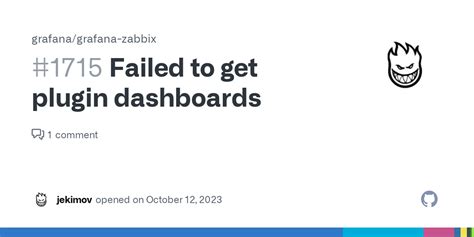 grafana/grafana-zabbix

#1715 Failed to get plugin dashboards

1 comment

jekimov opened on October 12, 2023